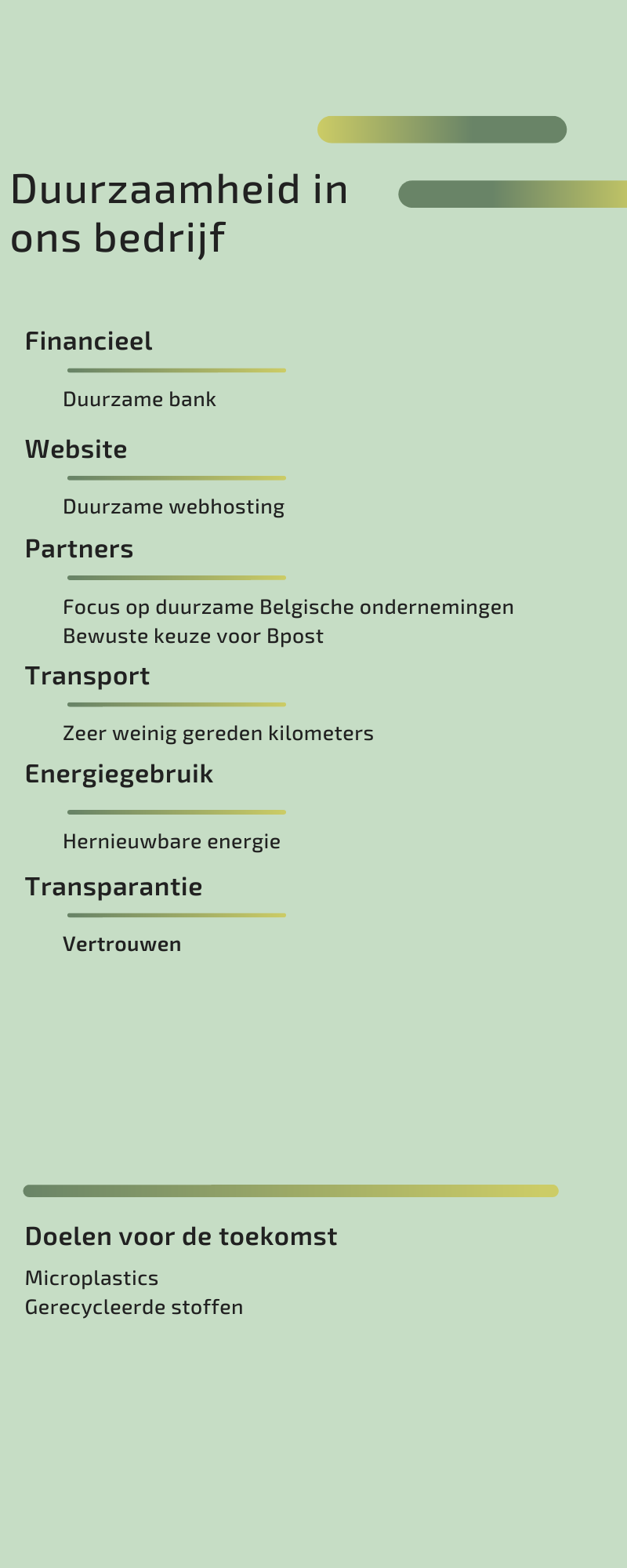 Duurzaamheid in ons bedrijf

Financieel

Duurzame bank

Website

Duurzame webhosting

Partners

Focus op duurzame Belgische ondernemingen
Bewuste keuze voor Bpost

Transport

Zeer weinig gereden kilometers

Energiegebruik

Hernieuwbare energie

Transparantie

Vertrouwen

Doelen voor de toekomst

Microplastics
Gerecycleerde stoffen